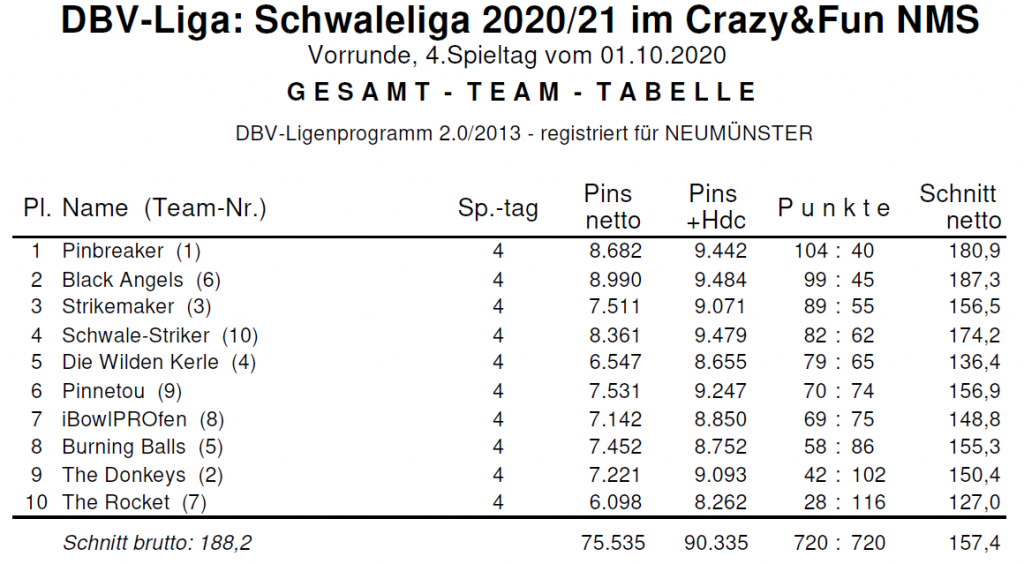 DBV-Liga: Schwaleliga 2020/21 im Crazy&Fun NMS
Vorrunde, 4.Spieltag vom 01.10.2020

GESAMT - TEAM - TABELLE

DBV-Ligenprogramm 2.0/2013 - registriert für NEUMÜNSTER

| Pl. | Name (Team-Nr.) | Sp.-tag | Pins netto | Pins +Hdc | Punkte | Schnitt netto |
|---|---|---|---|---|---|---|
| 1 | Pinbreaker (1) | 4 | 8.682 | 9.442 | 104 : 40 | 180,9 |
| 2 | Black Angels (6) | 4 | 8.990 | 9.484 | 99 : 45 | 187,3 |
| 3 | Strikemaker (3) | 4 | 7.511 | 9.071 | 89 : 55 | 156,5 |
| 4 | Schwale-Striker (10) | 4 | 8.361 | 9.479 | 82 : 62 | 174,2 |
| 5 | Die Wilden Kerle (4) | 4 | 6.547 | 8.655 | 79 : 65 | 136,4 |
| 6 | Pinnetou (9) | 4 | 7.531 | 9.247 | 70 : 74 | 156,9 |
| 7 | iBowlPROfen (8) | 4 | 7.142 | 8.850 | 69 : 75 | 148,8 |
| 8 | Burning Balls (5) | 4 | 7.452 | 8.752 | 58 : 86 | 155,3 |
| 9 | The Donkeys (2) | 4 | 7.221 | 9.093 | 42 : 102 | 150,4 |
| 10 | The Rocket (7) | 4 | 6.098 | 8.262 | 28 : 116 | 127,0 |
| | Schnitt brutto: 188,2 | | 75.535 | 90.335 | 720 : 720 | 157,4 |